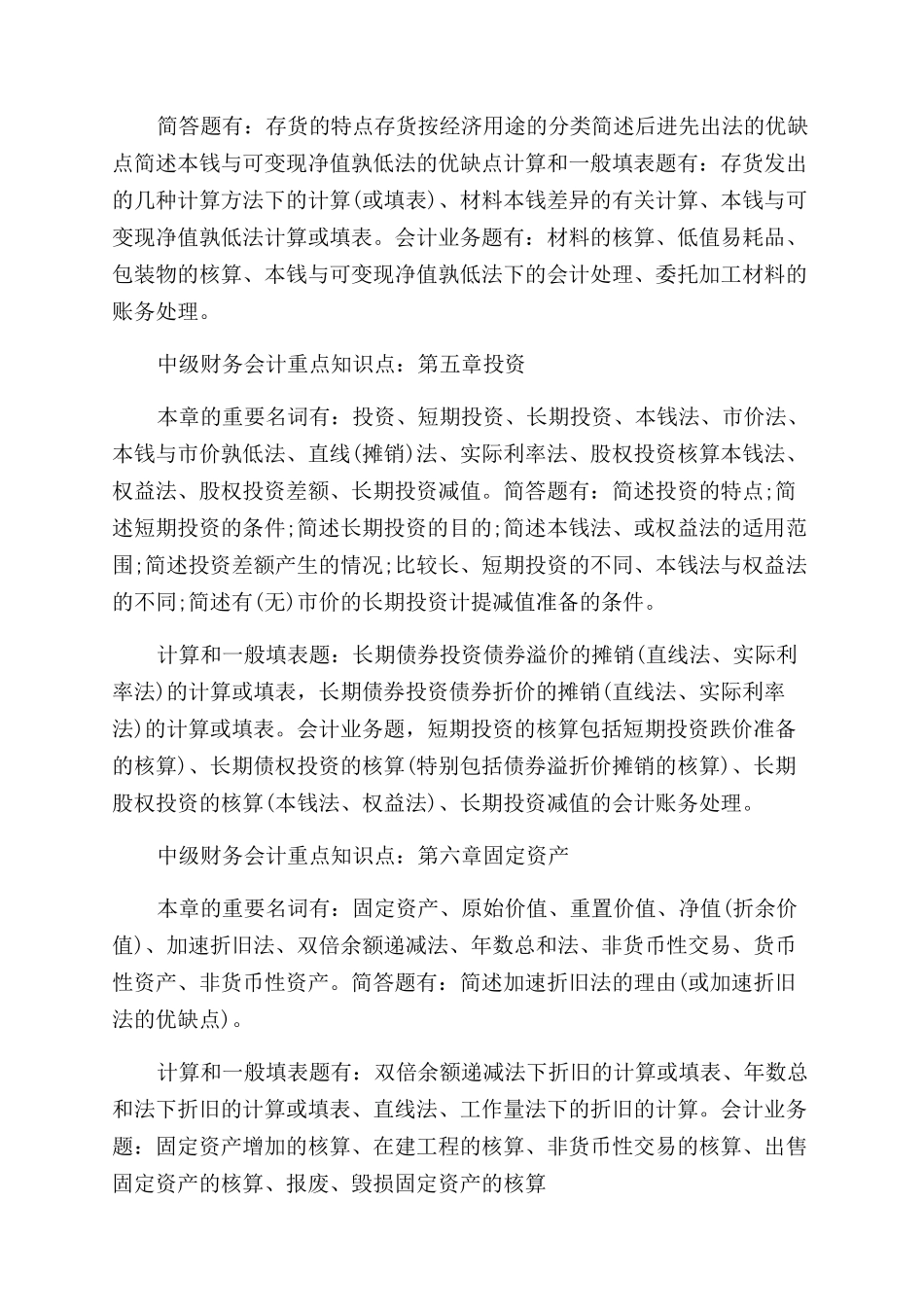 简答题有：存货的特点存货按经济用途的分类简述后进先出法的优缺点简述本钱与可变现净值孰低法的优缺点计算和一般填表题有：存货发出的几种计算方法下的计算(或填表)、材料本钱差异的有关计算、本钱与可变现净值孰低法计算或填表。会计业务题有：材料的核算、低值易耗品、包装物的核算、本钱与可变现净值孰低法下的会计处理、委托加工材料的账务处理。

中级财务会计重点知识点：第五章投资

本章的重要名词有：投资、短期投资、长期投资、本钱法、市价法、本钱与市价孰低法、直线(摊销)法、实际利率法、股权投资核算本钱法、权益法、股权投资差额、长期投资减值。简答题有：简述投资的特点;简述短期投资的条件;简述长期投资的目的;简述本钱法、或权益法的适用范围;简述投资差额产生的情况;比较长、短期投资的不同、本钱法与权益法的不同;简述有(无)市价的长期投资计提减值准备的条件。

计算和一般填表题：长期债券投资债券溢价的摊销(直线法、实际利率法)的计算或填表，长期债券投资债券折价的摊销(直线法、实际利率法)的计算或填表。会计业务题，短期投资的核算包括短期投资跌价准备的核算)、长期债权投资的核算(特别包括债券溢折价摊销的核算)、长期股权投资的核算(本钱法、权益法)、长期投资减值的会计账务处理。

中级财务会计重点知识点：第六章固定资产

本章的重要名词有：固定资产、原始价值、重置价值、净值(折余价值)、加速折旧法、双倍余额递减法、年数总和法、非货币性交易、货币性资产、非货币性资产。简答题有：简述加速折旧法的理由(或加速折旧法的优缺点)。

计算和一般填表题有：双倍余额递减法下折旧的计算或填表、年数总和法下折旧的计算或填表、直线法、工作量法下的折旧的计算。会计业务题：固定资产增加的核算、在建工程的核算、非货币性交易的核算、出售固定资产的核算、报废、毁损固定资产的核算